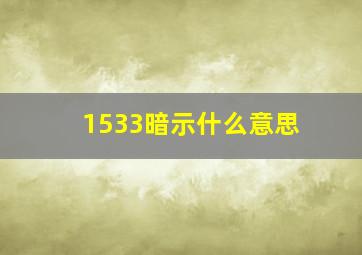 1533暗示什么意思